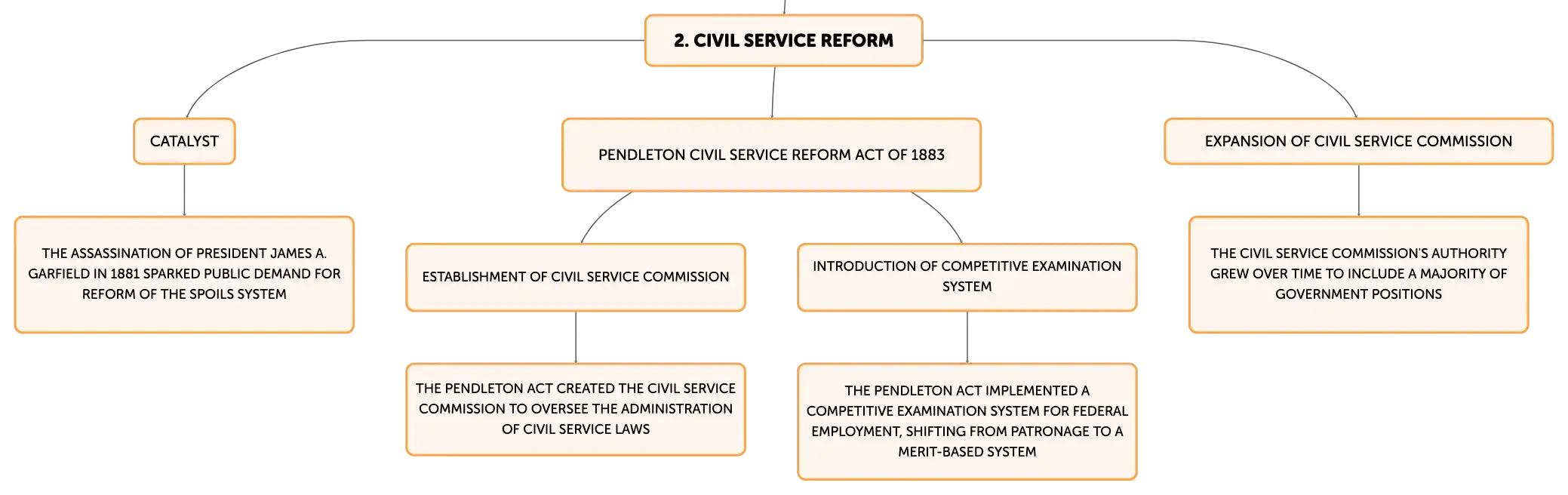 2. CIVIL SERVICE REFORM

CATALYST

THE ASSASSINATION OF PRESIDENT JAMES A. GARFIELD IN 1881 SPARKED PUBLIC DEMAND FOR REFORM OF THE SPOILS SYSTEM

PENDLETON CIVIL SERVICE REFORM ACT OF 1883

ESTABLISHMENT OF CIVIL SERVICE COMMISSION

THE PENDLETON ACT CREATED THE CIVIL SERVICE COMMISSION TO OVERSEE THE ADMINISTRATION OF CIVIL SERVICE LAWS

INTRODUCTION OF COMPETITIVE EXAMINATION SYSTEM

THE PENDLETON ACT IMPLEMENTED A COMPETITIVE EXAMINATION SYSTEM FOR FEDERAL EMPLOYMENT, SHIFTING FROM PATRONAGE TO A MERIT-BASED SYSTEM

EXPANSION OF CIVIL SERVICE COMMISSION

THE CIVIL SERVICE COMMISSION'S AUTHORITY GREW OVER TIME TO INCLUDE A MAJORITY OF GOVERNMENT POSITIONS